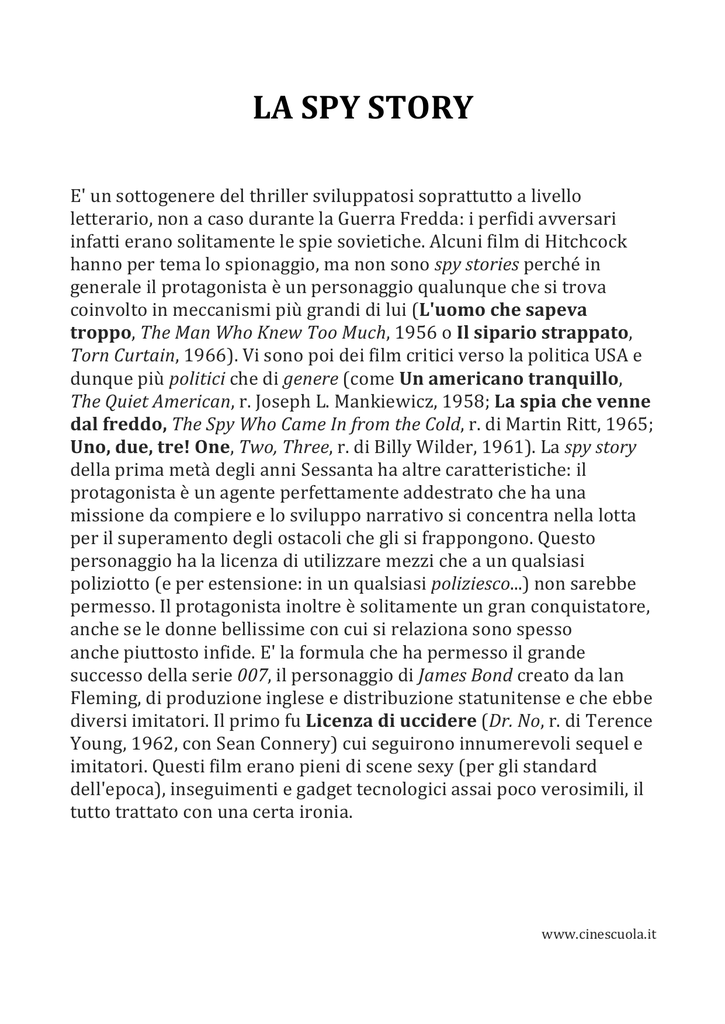 LA SPY STORY

E' un sottogenere del thriller sviluppatosi soprattutto a livello letterario, non a caso durante la Guerra Fredda: i perfidi avversari infatti erano solitamente le spie sovietiche. Alcuni film di Hitchcock hanno per tema lo spionaggio, ma non sono spy stories perché in generale il protagonista è un personaggio qualunque che si trova coinvolto in meccanismi più grandi di lui (L'uomo che sapeva troppo, The Man Who Knew Too Much, 1956 o Il sipario strappato, Torn Curtain, 1966). Vi sono poi dei film critici verso la politica USA e dunque più politici che di genere (come Un americano tranquillo, The Quiet American, r. Joseph L. Mankiewicz, 1958; La spia che venne dal freddo, The Spy Who Came In from the Cold, r. di Martin Ritt, 1965; Uno, due, tre! One, Two, Three, r. di Billy Wilder, 1961). La spy story della prima metà degli anni Sessanta ha altre caratteristiche: il protagonista è un agente perfettamente addestrato che ha una missione da compiere e lo sviluppo narrativo si concentra nella lotta per il superamento degli ostacoli che gli si frappongono. Questo personaggio ha la licenza di utilizzare mezzi che a un qualsiasi poliziotto (e per estensione: in un qualsiasi poliziesco...) non sarebbe permesso. Il protagonista inoltre è solitamente un gran conquistatore, anche se le donne bellissime con cui si relaziona sono spesso anche piuttosto infide. E' la formula che ha permesso il grande successo della serie 007, il personaggio di James Bond creato da Ian Fleming, di produzione inglese e distribuzione statunitense e che ebbe diversi imitatori. Il primo fu Licenza di uccidere (Dr. No, r. di Terence Young, 1962, con Sean Connery) cui seguirono innumerevoli sequel e imitatori. Questi film erano pieni di scene sexy (per gli standard dell'epoca), inseguimenti e gadget tecnologici assai poco verosimili, il tutto trattato con una certa ironia.

www.cinescuola.it